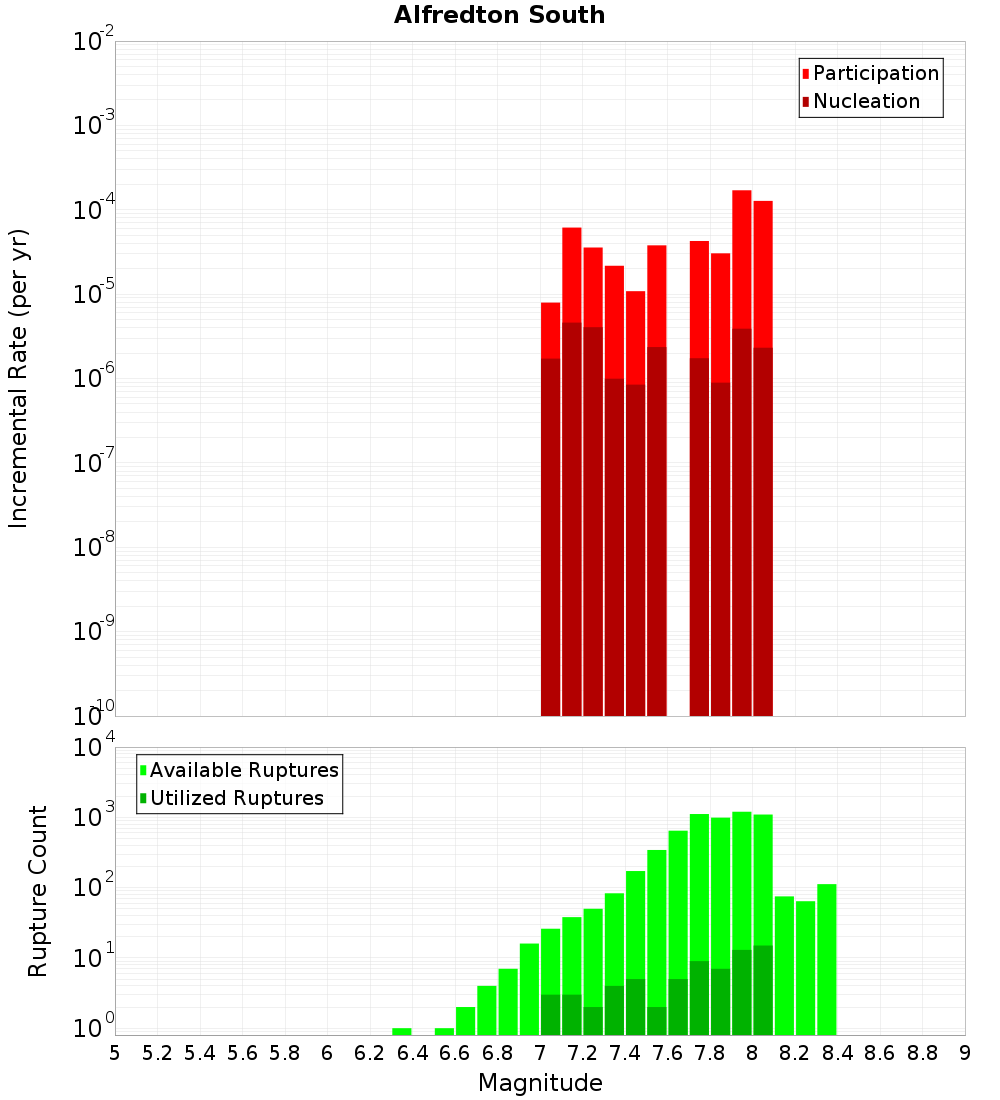 Alfredton South

Participation
Nucleation

Incremental Rate (per yr)

$10^{-2}$
$10^{-3}$
$10^{-4}$
$10^{-5}$
$10^{-6}$
$10^{-7}$
$10^{-8}$
$10^{-9}$
$10^{-10}$

Available Ruptures
Utilized Ruptures

Rupture Count

$10^{4}$
$10^{3}$
$10^{2}$
$10^{1}$
$10^{0}$

5 5.2 5.4 5.6 5.8 6 6.2 6.4 6.6 6.8 7 7.2 7.4 7.6 7.8 8 8.2 8.4 8.6 8.8 9

Magnitude